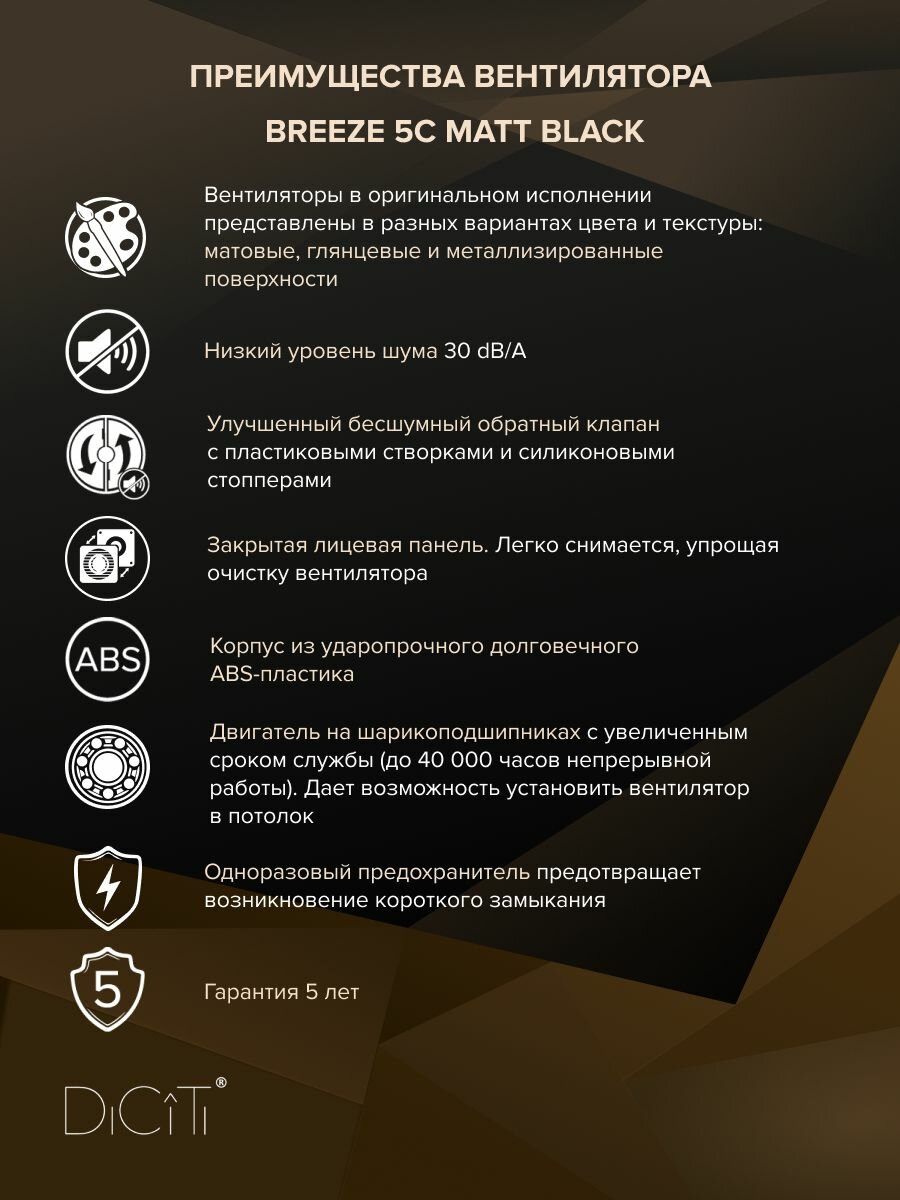 ПРЕИМУЩЕСТВА ВЕНТИЛЯТОРА

BREEZE 5C MATT BLACK

Вентиляторы в оригинальном исполнении представлены в разных вариантах цвета и текстуры: матовые, глянцевые и металлизированные поверхности

Низкий уровень шума 30 dB/A

Улучшенный бесшумный обратный клапан с пластиковыми створками и силиконовыми стопперами

Закрытая лицевая панель. Легко снимается, упрощая очистку вентилятора

ABS

Корпус из ударопрочного долговечного ABS-пластика

Двигатель на шарикоподшипниках с увеличенным сроком службы (до 40 000 часов непрерывной работы). Дает возможность установить вентилятор в потолок

Одноразовый предохранитель предотвращает возникновение короткого замыкания

5

Гарантия 5 лет

DiCiTi®